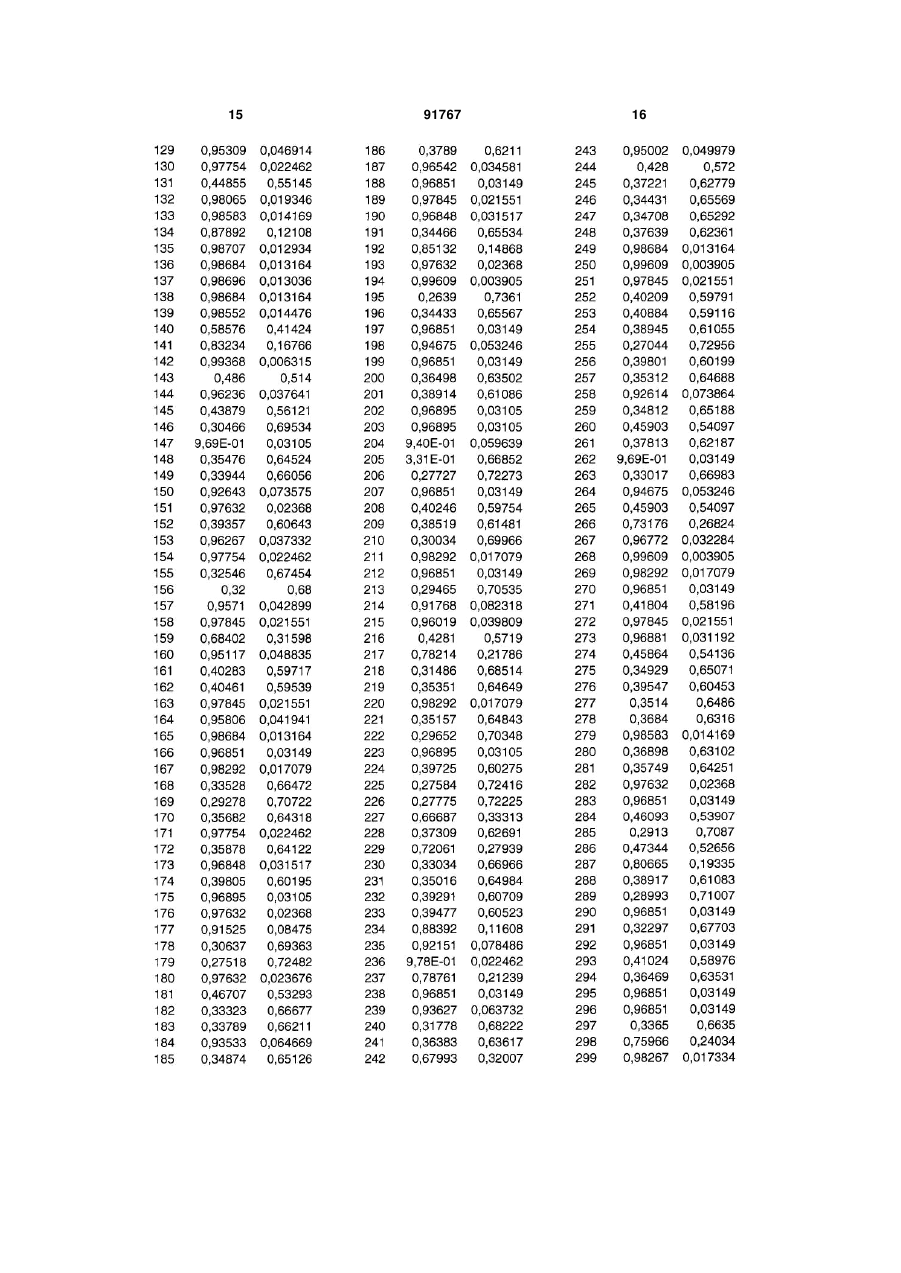 15    91767    16

| | | |
|---|---|---|
| 129 | 0,95309 | 0,046914 |
| 130 | 0,97754 | 0,022462 |
| 131 | 0,44855 | 0,55145 |
| 132 | 0,98065 | 0,019346 |
| 133 | 0,98583 | 0,014169 |
| 134 | 0,87892 | 0,12108 |
| 135 | 0,98707 | 0,012934 |
| 136 | 0,98684 | 0,013164 |
| 137 | 0,98696 | 0,013036 |
| 138 | 0,98684 | 0,013164 |
| 139 | 0,98552 | 0,014476 |
| 140 | 0,58576 | 0,41424 |
| 141 | 0,83234 | 0,16766 |
| 142 | 0,99368 | 0,006315 |
| 143 | 0,486 | 0,514 |
| 144 | 0,96236 | 0,037641 |
| 145 | 0,43879 | 0,56121 |
| 146 | 0,30466 | 0,69534 |
| 147 | 9,69E-01 | 0,03105 |
| 148 | 0,35476 | 0,64524 |
| 149 | 0,33944 | 0,66056 |
| 150 | 0,92643 | 0,073575 |
| 151 | 0,97632 | 0,02368 |
| 152 | 0,39357 | 0,60643 |
| 153 | 0,96267 | 0,037332 |
| 154 | 0,97754 | 0,022462 |
| 155 | 0,32546 | 0,67454 |
| 156 | 0,32 | 0,68 |
| 157 | 0,9571 | 0,042899 |
| 158 | 0,97845 | 0,021551 |
| 159 | 0,68402 | 0,31598 |
| 160 | 0,95117 | 0,048835 |
| 161 | 0,40283 | 0,59717 |
| 162 | 0,40461 | 0,59539 |
| 163 | 0,97845 | 0,021551 |
| 164 | 0,95806 | 0,041941 |
| 165 | 0,98684 | 0,013164 |
| 166 | 0,96851 | 0,03149 |
| 167 | 0,98292 | 0,017079 |
| 168 | 0,33528 | 0,66472 |
| 169 | 0,29278 | 0,70722 |
| 170 | 0,35682 | 0,64318 |
| 171 | 0,97754 | 0,022462 |
| 172 | 0,35878 | 0,64122 |
| 173 | 0,96848 | 0,031517 |
| 174 | 0,39805 | 0,60195 |
| 175 | 0,96895 | 0,03105 |
| 176 | 0,97632 | 0,02368 |
| 177 | 0,91525 | 0,08475 |
| 178 | 0,30637 | 0,69363 |
| 179 | 0,27518 | 0,72482 |
| 180 | 0,97632 | 0,023676 |
| 181 | 0,46707 | 0,53293 |
| 182 | 0,33323 | 0,66677 |
| 183 | 0,33789 | 0,66211 |
| 184 | 0,93533 | 0,064669 |
| 185 | 0,34874 | 0,65126 |

| | | |
|---|---|---|
| 186 | 0,3789 | 0,6211 |
| 187 | 0,96542 | 0,034581 |
| 188 | 0,96851 | 0,03149 |
| 189 | 0,97845 | 0,021551 |
| 190 | 0,96848 | 0,031517 |
| 191 | 0,34466 | 0,65534 |
| 192 | 0,85132 | 0,14868 |
| 193 | 0,97632 | 0,02368 |
| 194 | 0,99609 | 0,003905 |
| 195 | 0,2639 | 0,7361 |
| 196 | 0,34433 | 0,65567 |
| 197 | 0,96851 | 0,03149 |
| 198 | 0,94675 | 0,053246 |
| 199 | 0,96851 | 0,03149 |
| 200 | 0,36498 | 0,63502 |
| 201 | 0,38914 | 0,61086 |
| 202 | 0,96895 | 0,03105 |
| 203 | 0,96895 | 0,03105 |
| 204 | 9,40E-01 | 0,059639 |
| 205 | 3,31E-01 | 0,66852 |
| 206 | 0,27727 | 0,72273 |
| 207 | 0,96851 | 0,03149 |
| 208 | 0,40246 | 0,59754 |
| 209 | 0,38519 | 0,61481 |
| 210 | 0,30034 | 0,69966 |
| 211 | 0,98292 | 0,017079 |
| 212 | 0,96851 | 0,03149 |
| 213 | 0,29465 | 0,70535 |
| 214 | 0,91768 | 0,082318 |
| 215 | 0,96019 | 0,039809 |
| 216 | 0,4281 | 0,5719 |
| 217 | 0,78214 | 0,21786 |
| 218 | 0,31486 | 0,68514 |
| 219 | 0,35351 | 0,64649 |
| 220 | 0,98292 | 0,017079 |
| 221 | 0,35157 | 0,64843 |
| 222 | 0,29652 | 0,70348 |
| 223 | 0,96895 | 0,03105 |
| 224 | 0,39725 | 0,60275 |
| 225 | 0,27584 | 0,72416 |
| 226 | 0,27775 | 0,72225 |
| 227 | 0,66687 | 0,33313 |
| 228 | 0,37309 | 0,62691 |
| 229 | 0,72061 | 0,27939 |
| 230 | 0,33034 | 0,66966 |
| 231 | 0,35016 | 0,64984 |
| 232 | 0,39291 | 0,60709 |
| 233 | 0,39477 | 0,60523 |
| 234 | 0,88392 | 0,11608 |
| 235 | 0,92151 | 0,078486 |
| 236 | 9,78E-01 | 0,022462 |
| 237 | 0,78761 | 0,21239 |
| 238 | 0,96851 | 0,03149 |
| 239 | 0,93627 | 0,063732 |
| 240 | 0,31778 | 0,68222 |
| 241 | 0,36383 | 0,63617 |
| 242 | 0,67993 | 0,32007 |

| | | |
|---|---|---|
| 243 | 0,95002 | 0,049979 |
| 244 | 0,428 | 0,572 |
| 245 | 0,37221 | 0,62779 |
| 246 | 0,34431 | 0,65569 |
| 247 | 0,34708 | 0,65292 |
| 248 | 0,37639 | 0,62361 |
| 249 | 0,98684 | 0,013164 |
| 250 | 0,99609 | 0,003905 |
| 251 | 0,97845 | 0,021551 |
| 252 | 0,40209 | 0,59791 |
| 253 | 0,40884 | 0,59116 |
| 254 | 0,38945 | 0,61055 |
| 255 | 0,27044 | 0,72956 |
| 256 | 0,39801 | 0,60199 |
| 257 | 0,35312 | 0,64688 |
| 258 | 0,92614 | 0,073864 |
| 259 | 0,34812 | 0,65188 |
| 260 | 0,45903 | 0,54097 |
| 261 | 0,37813 | 0,62187 |
| 262 | 9,69E-01 | 0,03149 |
| 263 | 0,33017 | 0,66983 |
| 264 | 0,94675 | 0,053246 |
| 265 | 0,45903 | 0,54097 |
| 266 | 0,73176 | 0,26824 |
| 267 | 0,96772 | 0,032284 |
| 268 | 0,99609 | 0,003905 |
| 269 | 0,98292 | 0,017079 |
| 270 | 0,96851 | 0,03149 |
| 271 | 0,41804 | 0,58196 |
| 272 | 0,97845 | 0,021551 |
| 273 | 0,96881 | 0,031192 |
| 274 | 0,45864 | 0,54136 |
| 275 | 0,34929 | 0,65071 |
| 276 | 0,39547 | 0,60453 |
| 277 | 0,3514 | 0,6486 |
| 278 | 0,3684 | 0,6316 |
| 279 | 0,98583 | 0,014169 |
| 280 | 0,36898 | 0,63102 |
| 281 | 0,35749 | 0,64251 |
| 282 | 0,97632 | 0,02368 |
| 283 | 0,96851 | 0,03149 |
| 284 | 0,46093 | 0,53907 |
| 285 | 0,2913 | 0,7087 |
| 286 | 0,47344 | 0,52656 |
| 287 | 0,80665 | 0,19335 |
| 288 | 0,38917 | 0,61083 |
| 289 | 0,28993 | 0,71007 |
| 290 | 0,96851 | 0,03149 |
| 291 | 0,32297 | 0,67703 |
| 292 | 0,96851 | 0,03149 |
| 293 | 0,41024 | 0,58976 |
| 294 | 0,36469 | 0,63531 |
| 295 | 0,96851 | 0,03149 |
| 296 | 0,96851 | 0,03149 |
| 297 | 0,3365 | 0,6635 |
| 298 | 0,75966 | 0,24034 |
| 299 | 0,98267 | 0,017334 |